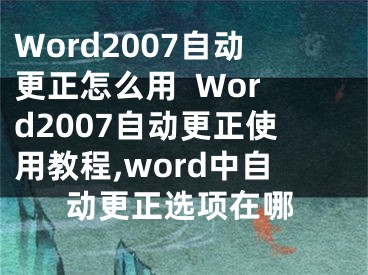 Word2007自动更正怎么用 Word2007自动更正使用教程,word中自动更正选项在哪